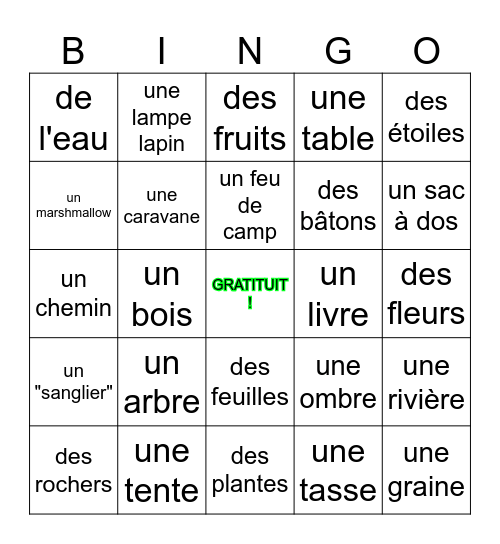 | B | I | N | G | O |
|---|---|---|---|---|
| de l'eau | une lampe lapin | des fruits | une table | des étoiles |
| un marshmallow | une caravane | un feu de camp | des bâtons | un sac à dos |
| un chemin | un bois | GRATITUIT ! | un livre | des fleurs |
| un "sanglier" | un arbre | des feuilles | une ombre | une rivière |
| des rochers | une tente | des plantes | une tasse | une graine |